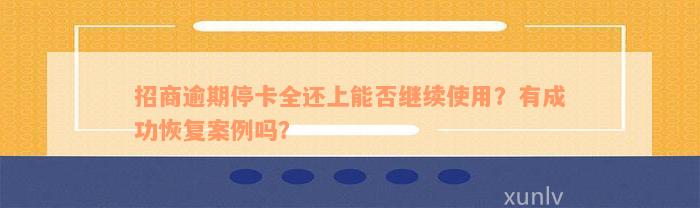 招商逾期停卡全还上能否继续使用？有成功恢复案例吗?

xunlv